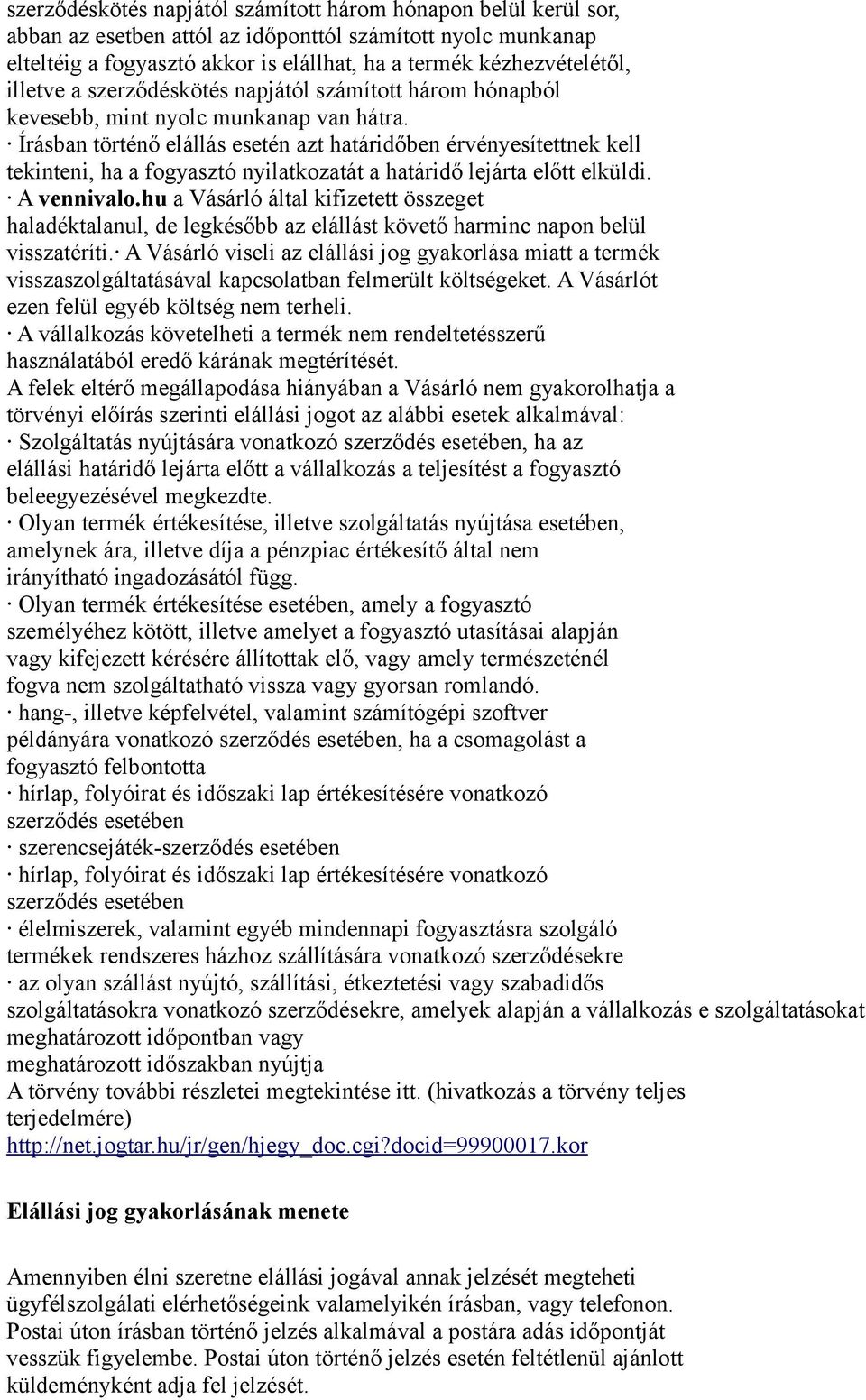 szerződéskötés napjától számított három hónapon belül kerül sor, abban az esetben attól az időponttól számított nyolc munkanap elteltéig a fogyasztó akkor is elállhat, ha a termék kézhezvételétől, illetve a szerződéskötés napjától számított három hónapból kevesebb, mint nyolc munkanap van hátra.
· Írásban történő elállás esetén azt határidőben érvényesítettnek kell tekinteni, ha a fogyasztó nyilatkozatát a határidő lejárta előtt elküldi.
· A vennivalo.hu a Vásárló által kifizetett összeget haladéktalanul, de legkésőbb az elállást követő harminc napon belül visszatéríti.· A Vásárló viseli az elállási jog gyakorlása miatt a termék visszaszolgáltatásával kapcsolatban felmerült költségeket. A Vásárlót ezen felül egyéb költség nem terheli.
· A vállalkozás követelheti a termék nem rendeltetésszerű használatából eredő kárának megtérítését.
A felek eltérő megállapodása hiányában a Vásárló nem gyakorolhatja a törvényi előírás szerinti elállási jogot az alábbi esetek alkalmával:
· Szolgáltatás nyújtására vonatkozó szerződés esetében, ha az elállási határidő lejárta előtt a vállalkozás a teljesítést a fogyasztó beleegyezésével megkezdte.
· Olyan termék értékesítése, illetve szolgáltatás nyújtása esetében, amelynek ára, illetve díja a pénzpiac értékesítő által nem irányítható ingadozásától függ.
· Olyan termék értékesítése esetében, amely a fogyasztó személyéhez kötött, illetve amelyet a fogyasztó utasításai alapján vagy kifejezett kérésére állítottak elő, vagy amely természeténél fogva nem szolgáltatható vissza vagy gyorsan romlandó.
· hang-, illetve képfelvétel, valamint számítógépi szoftver példányára vonatkozó szerződés esetében, ha a csomagolást a fogyasztó felbontotta
· hírlap, folyóirat és időszaki lap értékesítésére vonatkozó szerződés esetében
· szerencsejáték-szerződés esetében
· hírlap, folyóirat és időszaki lap értékesítésére vonatkozó szerződés esetében
· élelmiszerek, valamint egyéb mindennapi fogyasztásra szolgáló termékek rendszeres házhoz szállítására vonatkozó szerződésekre
· az olyan szállást nyújtó, szállítási, étkeztetési vagy szabadidős szolgáltatásokra vonatkozó szerződésekre, amelyek alapján a vállalkozás e szolgáltatásokat meghatározott időpontban vagy
meghatározott időszakban nyújtja
A törvény további részletei megtekintése itt. (hivatkozás a törvény teljes terjedelmére)
http://net.jogtar.hu/jr/gen/hjegy_doc.cgi?docid=99900017.kor

Elállási jog gyakorlásának menete

Amennyiben élni szeretne elállási jogával annak jelzését megteheti ügyfélszolgálati elérhetőségeink valamelyikén írásban, vagy telefonon. Postai úton írásban történő jelzés alkalmával a postára adás időpontját vesszük figyelembe. Postai úton történő jelzés esetén feltétlenül ajánlott küldeményként adja fel jelzését.